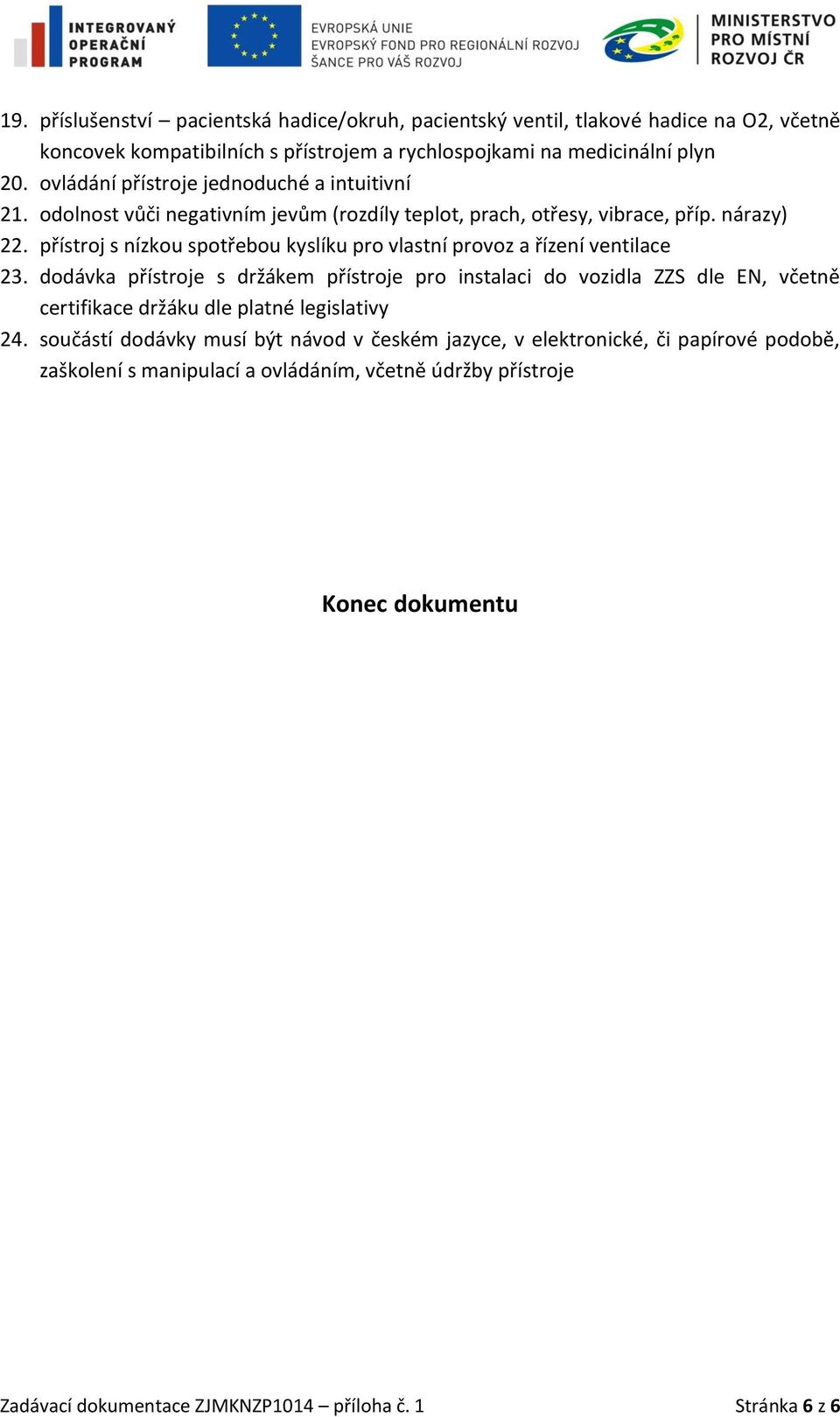 INTEGROVANÝ OPERAČNÍ PROGRAM

EVROPSKÁ UNIE
EVROPSKÝ FOND PRO REGIONÁLNÍ ROZVOJ
ŠANCE PRO VÁŠ ROZVOJ

MINISTERSTVO PRO MÍSTNÍ ROZVOJ ČR

19. příslušenství – pacientská hadice/okruh, pacientský ventil, tlakové hadice na O2, včetně koncovek kompatibilních s přístrojem a rychlospojkami na medicinální plyn
20. ovládání přístroje jednoduché a intuitivní
21. odolnost vůči negativním jevům (rozdíly teplot, prach, otřesy, vibrace, příp. nárazy)
22. přístroj s nízkou spotřebou kyslíku pro vlastní provoz a řízení ventilace
23. dodávka přístroje s držákem přístroje pro instalaci do vozidla ZZS dle EN, včetně certifikace držáku dle platné legislativy
24. součástí dodávky musí být návod v českém jazyce, v elektronické, či papírové podobě, zaškolení s manipulací a ovládáním, včetně údržby přístroje

Konec dokumentu

Zadávací dokumentace ZJMKNZP1014 – příloha č. 1

Stránka 6 z 6